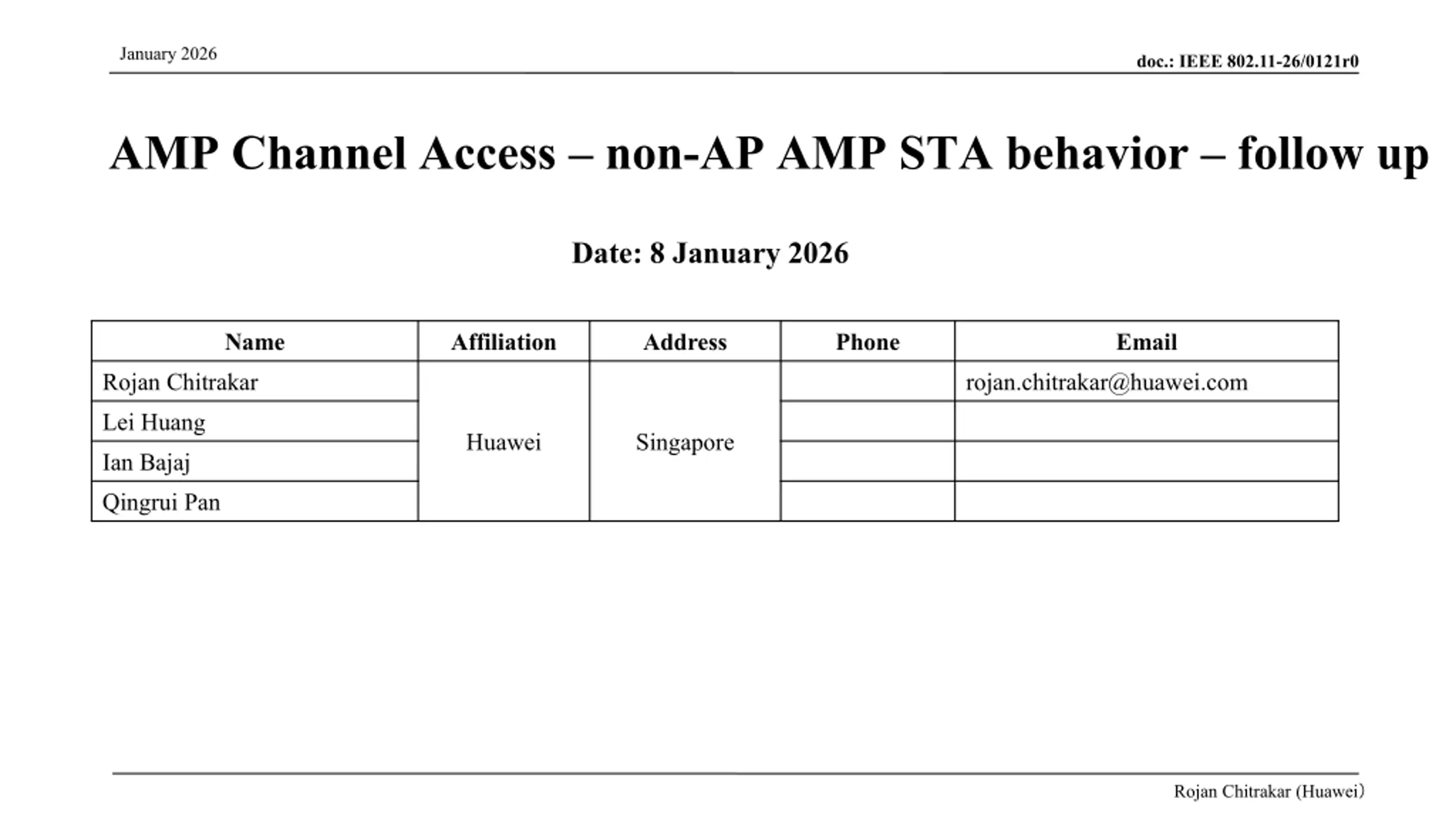 January 2026

doc.: IEEE 802.11-26/0121r0

AMP Channel Access – non-AP AMP STA behavior – follow up

Date: 8 January 2026

| Name | Affiliation | Address | Phone | Email |
|---|---|---|---|---|
| Rojan Chitrakar | Huawei | Singapore | | rojan.chitrakar@huawei.com |
| Lei Huang | | | | |
| Ian Bajaj | | | | |
| Qingrui Pan | | | | |

Rojan Chitrakar (Huawei)